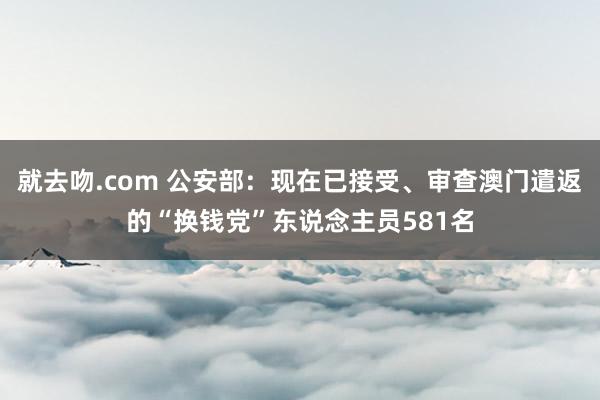 就去吻.com 公安部：现在已接受、审查澳门遣返的“换钱党”东说念主员581名